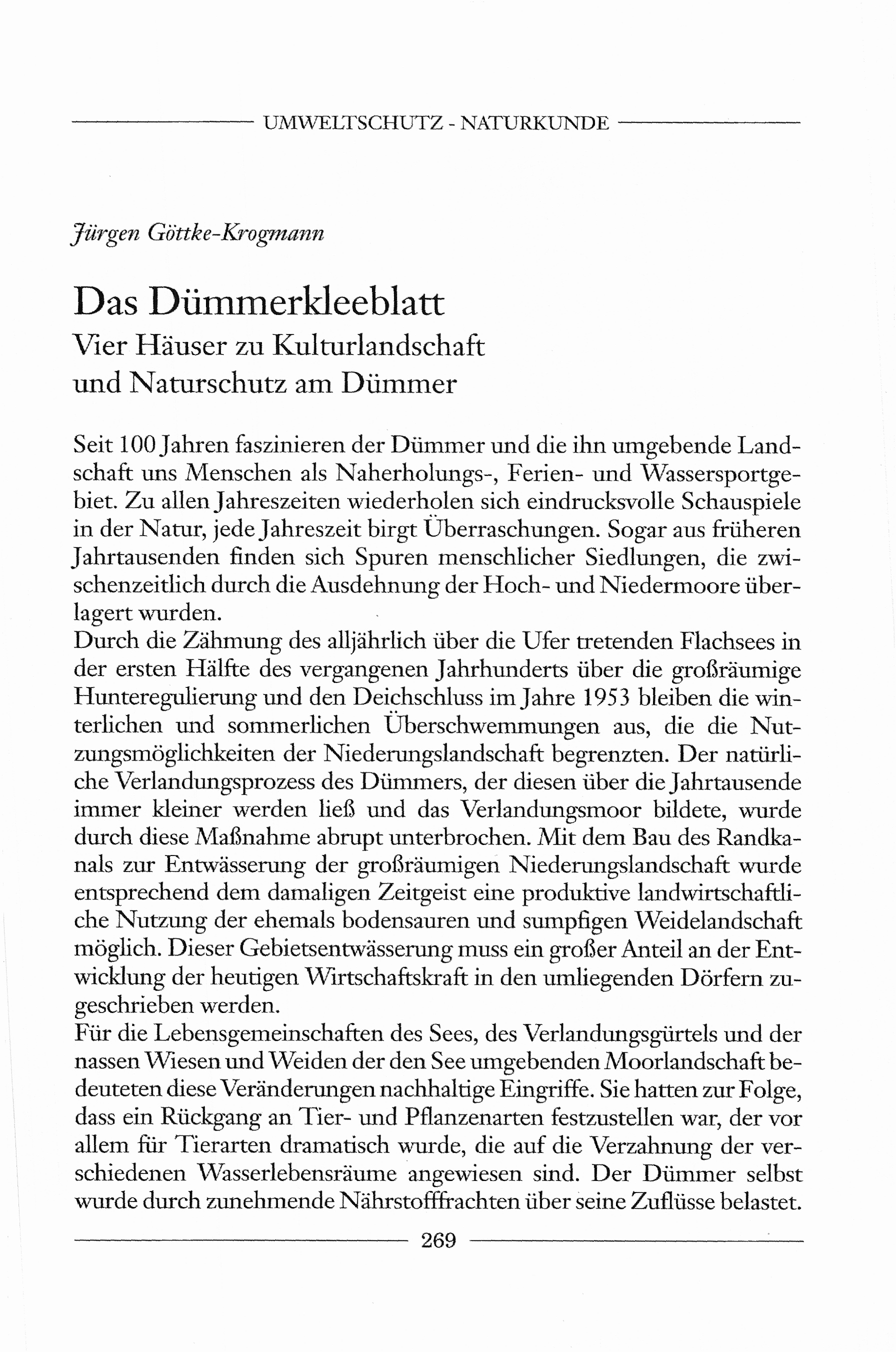 UMWELTSCHUTZ - NATURKUNDE

Jürgen Göttke-Krogmann

Das Dümmerkleeblatt
Vier Häuser zu Kulturlandschaft und Naturschutz am Dümmer

Seit 100 Jahren faszinieren der Dümmer und die ihn umgebende Landschaft uns Menschen als Naherholungs-, Ferien- und Wassersportgebiet. Zu allen Jahreszeiten wiederholen sich eindrucksvolle Schauspiele in der Natur, jede Jahreszeit birgt Überraschungen. Sogar aus früheren Jahrtausenden finden sich Spuren menschlicher Siedlungen, die zwischenzeitlich durch die Ausdehnung der Hoch- und Niedermoore überlagert wurden.
Durch die Zähmung des alljährlich über die Ufer tretenden Flachsees in der ersten Hälfte des vergangenen Jahrhunderts über die großräumige Hunteregulierung und den Deichschluss im Jahre 1953 bleiben die winterlichen und sommerlichen Überschwemmungen aus, die die Nutzungsmöglichkeiten der Niederungslandschaft begrenzten. Der natürliche Verlandungsprozess des Dümmers, der diesen über die Jahrtausende immer kleiner werden ließ und das Verlandungsmoor bildete, wurde durch diese Maßnahme abrupt unterbrochen. Mit dem Bau des Randkanals zur Entwässerung der großräumigen Niederungslandschaft wurde entsprechend dem damaligen Zeitgeist eine produktive landwirtschaftliche Nutzung der ehemals bodensauren und sumpfigen Weidelandschaft möglich. Dieser Gebietsentwässerung muss ein großer Anteil an der Entwicklung der heutigen Wirtschaftskraft in den umliegenden Dörfern zugeschrieben werden.
Für die Lebensgemeinschaften des Sees, des Verlandungsgürtels und der nassen Wiesen und Weiden der den See umgebenden Moorlandschaft bedeuteten diese Veränderungen nachhaltige Eingriffe. Sie hatten zur Folge, dass ein Rückgang an Tier- und Pflanzenarten festzustellen war, der vor allem für Tierarten dramatisch wurde, die auf die Verzahnung der verschiedenen Wasserlebensräume angewiesen sind. Der Dümmer selbst wurde durch zunehmende Nährstofffrachten über seine Zuflüsse belastet.

269